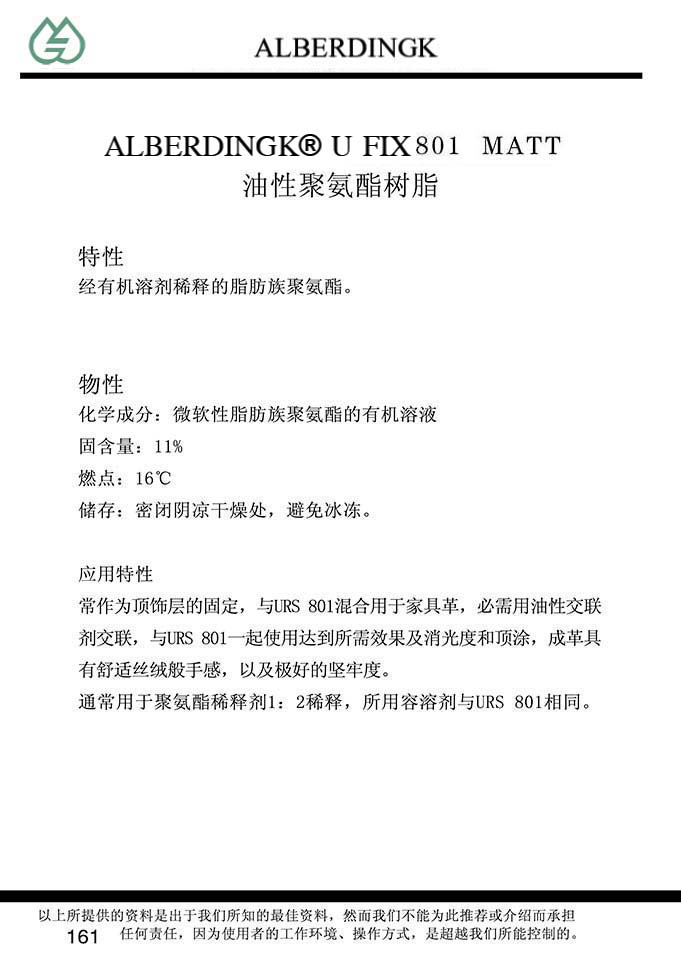 ALBERDINGK

ALBERDINGK® U FIX 801 MATT
油性聚氨酯树脂

特性
经有机溶剂稀释的脂肪族聚氨酯。

物性
化学成分：微软性脂肪族聚氨酯的有机溶液
固含量：11%
燃点：16℃
储存：密闭阴凉干燥处，避免冰冻。

应用特性
常作为顶饰层的固定，与URS 801混合用于家具革，必需用油性交联剂交联，与URS 801一起使用达到所需效果及消光度和顶涂，成革具有舒适丝绒般手感，以及极好的坚牢度。
通常用于聚氨酯稀释剂1：2稀释，所用容溶剂与URS 801相同。

以上所提供的资料是出于我们所知的最佳资料，然而我们不能为此推荐或介绍而承担任何责任，因为使用者的工作环境、操作方式，是超越我们所能控制的。
161